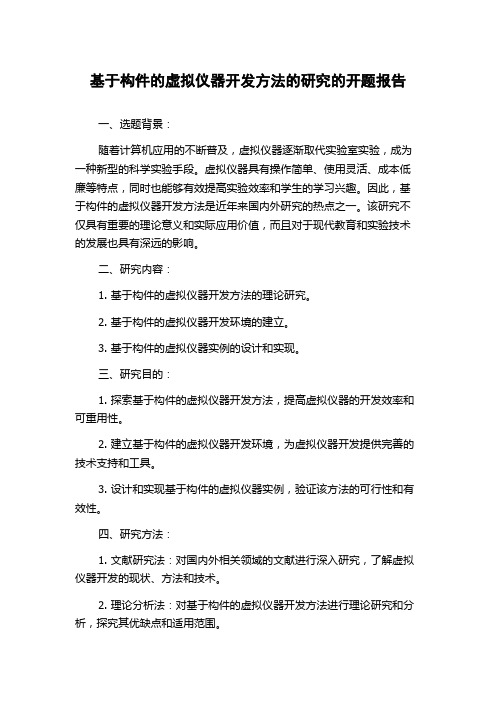 基于构件的虚拟仪器开发方法的研究的开题报告

一、选题背景：

随着计算机应用的不断普及，虚拟仪器逐渐取代实验室实验，成为一种新型的科学实验手段。虚拟仪器具有操作简单、使用灵活、成本低廉等特点，同时也能够有效提高实验效率和学生的学习兴趣。因此，基于构件的虚拟仪器开发方法是近年来国内外研究的热点之一。该研究不仅具有重要的理论意义和实际应用价值，而且对于现代教育和实验技术的发展也具有深远的影响。

二、研究内容：

1. 基于构件的虚拟仪器开发方法的理论研究。

2. 基于构件的虚拟仪器开发环境的建立。

3. 基于构件的虚拟仪器实例的设计和实现。

三、研究目的：

1. 探索基于构件的虚拟仪器开发方法，提高虚拟仪器的开发效率和可重用性。

2. 建立基于构件的虚拟仪器开发环境，为虚拟仪器开发提供完善的技术支持和工具。

3. 设计和实现基于构件的虚拟仪器实例，验证该方法的可行性和有效性。

四、研究方法：

1. 文献研究法：对国内外相关领域的文献进行深入研究，了解虚拟仪器开发的现状、方法和技术。

2. 理论分析法：对基于构件的虚拟仪器开发方法进行理论研究和分析，探究其优缺点和适用范围。